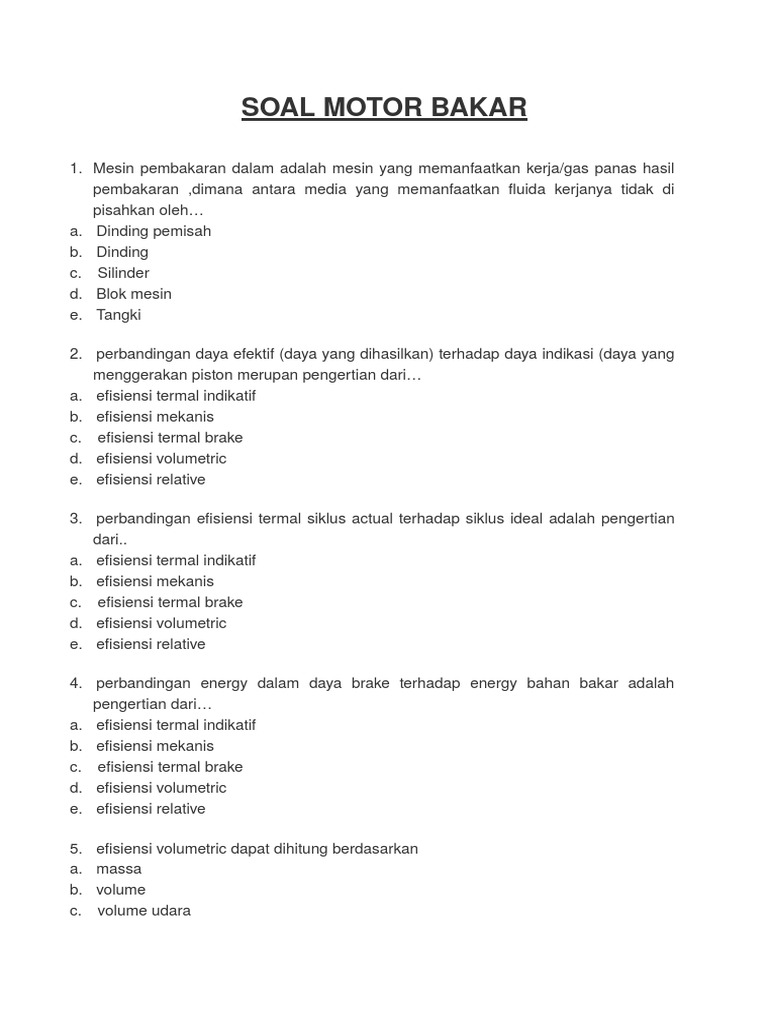 SOAL MOTOR BAKAR

1. Mesin pembakaran dalam adalah mesin yang memanfaatkan kerja/gas panas hasil pembakaran ,dimana antara media yang memanfaatkan fluida kerjanya tidak di pisahkan oleh…
a. Dinding pemisah
b. Dinding
c. Silinder
d. Blok mesin
e. Tangki

2. perbandingan daya efektif (daya yang dihasilkan) terhadap daya indikasi (daya yang menggerakan piston merupan pengertian dari…
a. efisiensi termal indikatif
b. efisiensi mekanis
c. efisiensi termal brake
d. efisiensi volumetric
e. efisiensi relative

3. perbandingan efisiensi termal siklus actual terhadap siklus ideal adalah pengertian dari..
a. efisiensi termal indikatif
b. efisiensi mekanis
c. efisiensi termal brake
d. efisiensi volumetric
e. efisiensi relative

4. perbandingan energy dalam daya brake terhadap energy bahan bakar adalah pengertian dari…
a. efisiensi termal indikatif
b. efisiensi mekanis
c. efisiensi termal brake
d. efisiensi volumetric
e. efisiensi relative

5. efisiensi volumetric dapat dihitung berdasarkan
a. massa
b. volume
c. volume udara